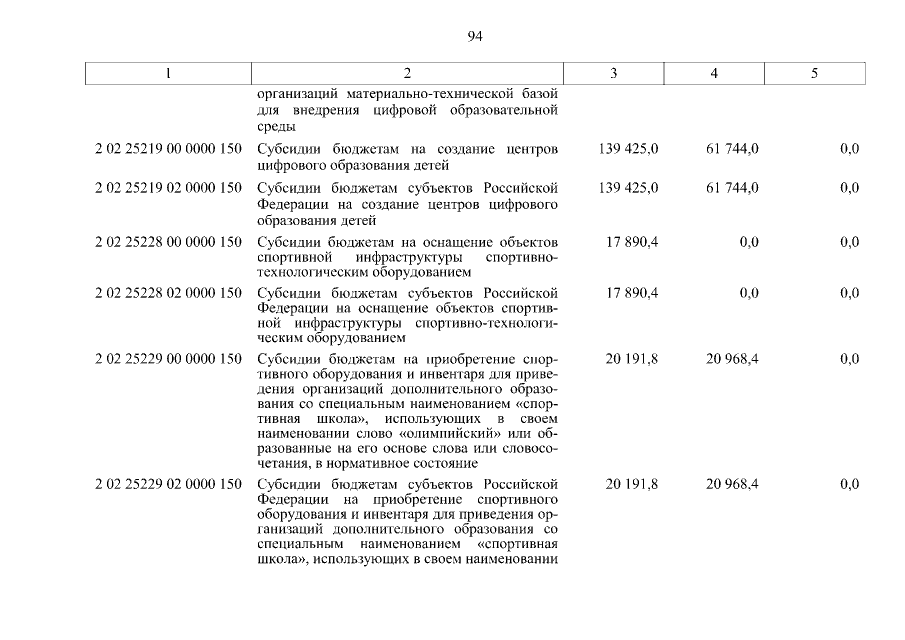 94

| 1 | 2 | 3 | 4 | 5 |
|---|---|---|---|---|
| | организаций материально-технической базой для внедрения цифровой образовательной среды | | | |
| 2 02 25219 00 0000 150 | Субсидии бюджетам на создание центров цифрового образования детей | 139 425,0 | 61 744,0 | 0,0 |
| 2 02 25219 02 0000 150 | Субсидии бюджетам субъектов Российской Федерации на создание центров цифрового образования детей | 139 425,0 | 61 744,0 | 0,0 |
| 2 02 25228 00 0000 150 | Субсидии бюджетам на оснащение объектов спортивной инфраструктуры спортивно-технологическим оборудованием | 17 890,4 | 0,0 | 0,0 |
| 2 02 25228 02 0000 150 | Субсидии бюджетам субъектов Российской Федерации на оснащение объектов спортивной инфраструктуры спортивно-технологическим оборудованием | 17 890,4 | 0,0 | 0,0 |
| 2 02 25229 00 0000 150 | Субсидии бюджетам на приобретение спортивного оборудования и инвентаря для приведения организаций дополнительного образования со специальным наименованием «спортивная школа», использующих в своем наименовании слово «олимпийский» или образованные на его основе слова или словосочетания, в нормативное состояние | 20 191,8 | 20 968,4 | 0,0 |
| 2 02 25229 02 0000 150 | Субсидии бюджетам субъектов Российской Федерации на приобретение спортивного оборудования и инвентаря для приведения организаций дополнительного образования со специальным наименованием «спортивная школа», использующих в своем наименовании | 20 191,8 | 20 968,4 | 0,0 |